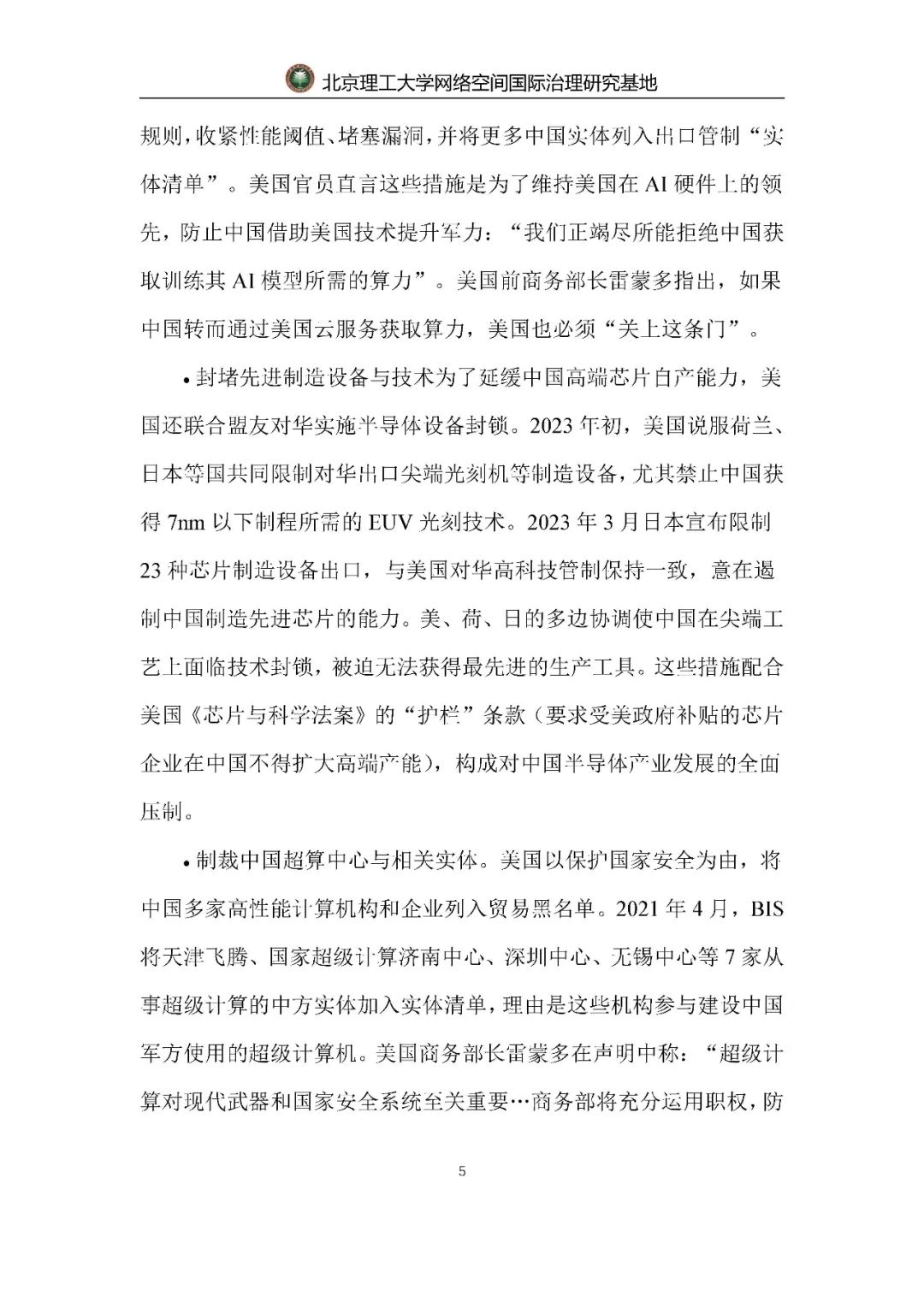 北京理工大学网络空间国际治理研究基地

规则，收紧性能阈值、堵塞漏洞，并将更多中国实体列入出口管制“实体清单”。美国官员直言这些措施是为了维持美国在 AI 硬件上的领先，防止中国借助美国技术提升军力：“我们正竭尽所能拒绝中国获取训练其 AI 模型所需的算力”。美国前商务部长雷蒙多指出，如果中国转而通过美国云服务获取算力，美国也必须“关上这条门”。

• 封堵先进制造设备与技术为了延缓中国高端芯片自产能力，美国还联合盟友对华实施半导体设备封锁。2023 年初，美国说服荷兰、日本等国共同限制对华出口尖端光刻机等制造设备，尤其禁止中国获得 7nm 以下制程所需的 EUV 光刻技术。2023 年 3 月日本宣布限制 23 种芯片制造设备出口，与美国对华高科技管制保持一致，意在遏制中国制造先进芯片的能力。美、荷、日的多边协调使中国在尖端工艺上面临技术封锁，被迫无法获得最先进的生产工具。这些措施配合美国《芯片与科学法案》的“护栏”条款（要求受美政府补贴的芯片企业在中国不得扩大高端产能），构成对中国半导体产业发展的全面压制。

• 制裁中国超算中心与相关实体。美国以保护国家安全为由，将中国多家高性能计算机构和企业列入贸易黑名单。2021 年 4 月，BIS 将天津飞腾、国家超级计算济南中心、深圳中心、无锡中心等 7 家从事超级计算的中方实体加入实体清单，理由是这些机构参与建设中国军方使用的超级计算机。美国商务部长雷蒙多在声明中称：“超级计算对现代武器和国家安全系统至关重要…商务部将充分运用职权，防

5